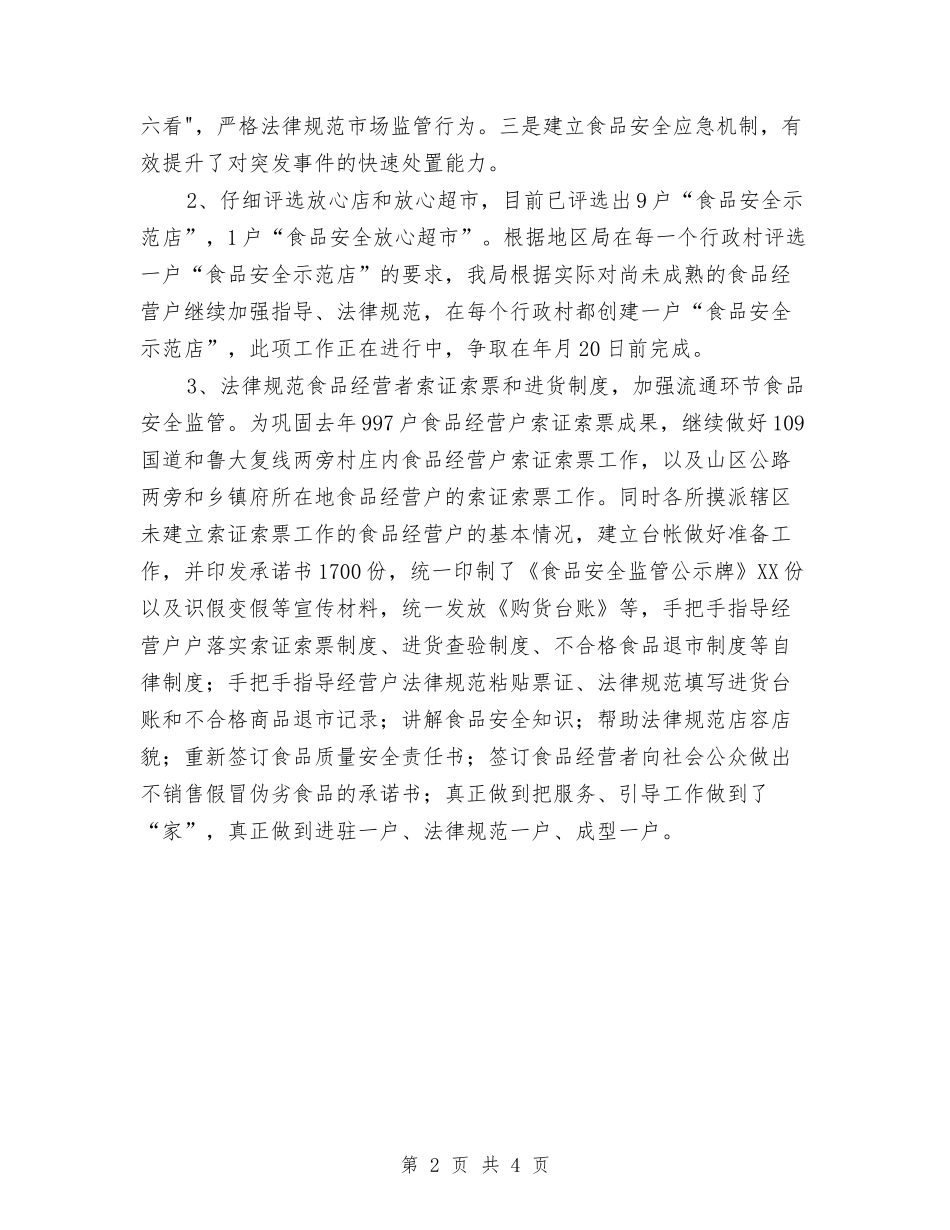 六看"，严格法律规范市场监管行为。三是建立食品安全应急机制，有效提升了对突发事件的快速处置能力。

2、仔细评选放心店和放心超市，目前已评选出9户“食品安全示范店”，1户“食品安全放心超市”。根据地区局在每一个行政村评选一户“食品安全示范店”的要求，我局根据实际对尚未成熟的食品经营户继续加强指导、法律规范，在每个行政村都创建一户“食品安全示范店”，此项工作正在进行中，争取在年月20日前完成。

3、法律规范食品经营者索证索票和进货制度，加强流通环节食品安全监管。为巩固去年997户食品经营户索证索票成果，继续做好109国道和鲁大复线两旁村庄内食品经营户索证索票工作，以及山区公路两旁和乡镇府所在地食品经营户的索证索票工作。同时各所摸派辖区未建立索证索票工作的食品经营户的基本情况，建立台帐做好准备工作，并印发承诺书1700份，统一印制了《食品安全监管公示牌》XX份以及识假变假等宣传材料，统一发放《购货台账》等，手把手指导经营户户落实索证索票制度、进货查验制度、不合格食品退市制度等自律制度；手把手指导经营户法律规范粘贴票证、法律规范填写进货台账和不合格商品退市记录；讲解食品安全知识；帮助法律规范店容店貌；重新签订食品质量安全责任书；签订食品经营者向社会公众做出不销售假冒伪劣食品的承诺书；真正做到把服务、引导工作做到了“家”，真正做到进驻一户、法律规范一户、成型一户。

第 2 页 共 4 页